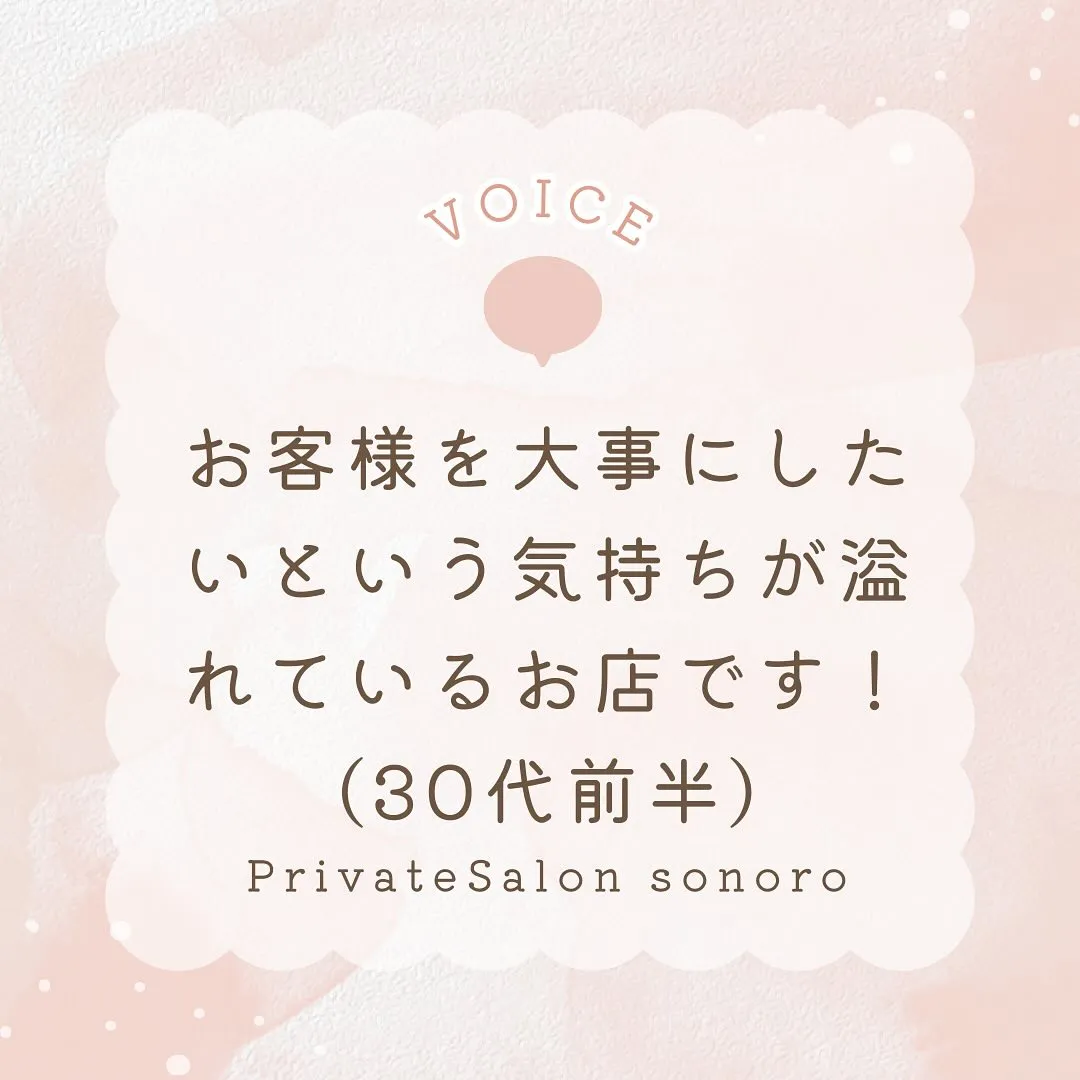 VOICE

お客様を大事にしたいという気持ちが溢れているお店です！
(30代前半)

PrivateSalon sonoro